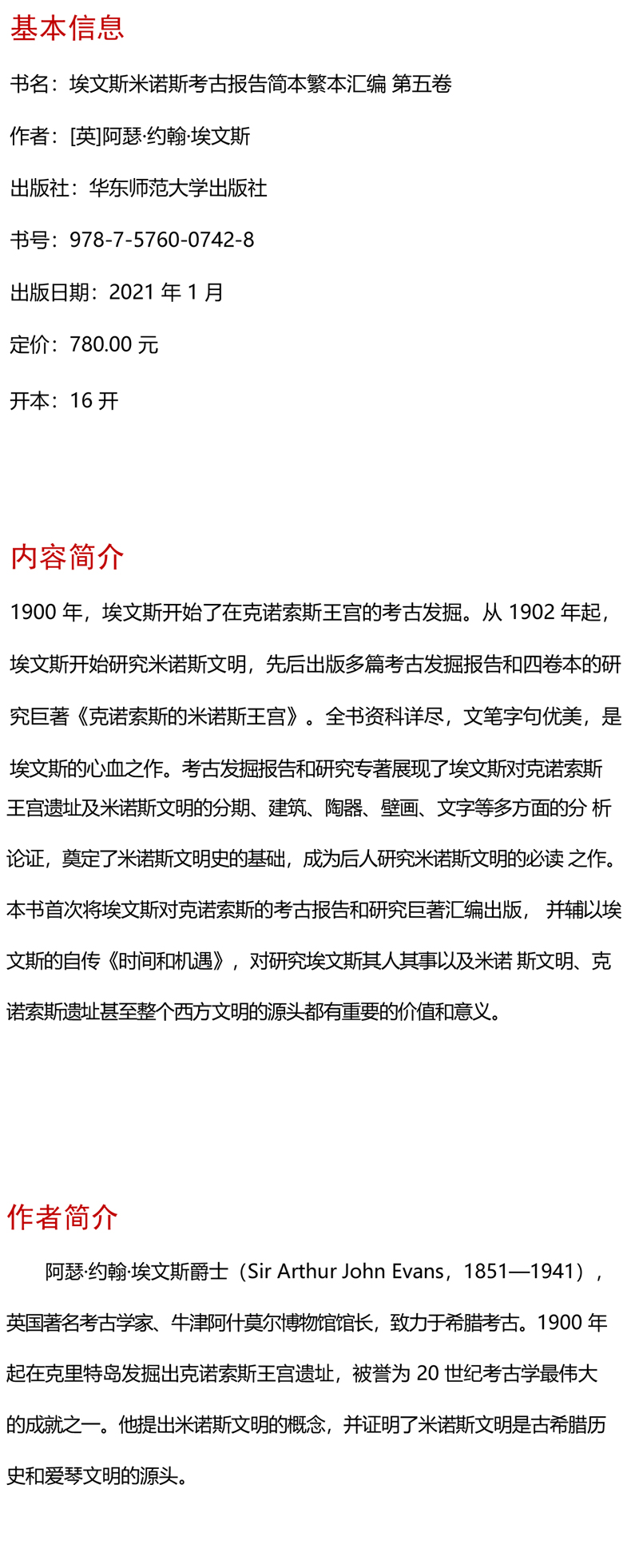 基本信息

书名：埃文斯米诺斯考古报告简本繁本汇编 第五卷

作者：[英]阿瑟·约翰·埃文斯

出版社：华东师范大学出版社

书号：978-7-5760-0742-8

出版日期：2021 年 1 月

定价：780.00 元

开本：16 开

内容简介

1900 年，埃文斯开始了在克诺索斯王宫的考古发掘。从 1902 年起，埃文斯开始研究米诺斯文明，先后出版多篇考古发掘报告和四卷本的研究巨著《克诺索斯的米诺斯王宫》。全书资料详尽，文笔字句优美，是埃文斯的心血之作。考古发掘报告和研究专著展现了埃文斯对克诺索斯王宫遗址及米诺斯文明的分期、建筑、陶器、壁画、文字等多方面的分 析论证，奠定了米诺斯文明史的基础，成为后人研究米诺斯文明的必读 之作。本书首次将埃文斯对克诺索斯的考古报告和研究巨著汇编出版， 并辅以埃文斯的自传《时间和机遇》，对研究埃文斯其人其事以及米诺 斯文明、克诺索斯遗址甚至整个西方文明的源头都有重要的价值和意义。

作者简介

阿瑟·约翰·埃文斯爵士（Sir Arthur John Evans，1851—1941），英国著名考古学家、牛津阿什莫尔博物馆馆长，致力于希腊考古。1900 年起在克里特岛发掘出克诺索斯王宫遗址，被誉为 20 世纪考古学最伟大的成就之一。他提出米诺斯文明的概念，并证明了米诺斯文明是古希腊历史和爱琴文明的源头。